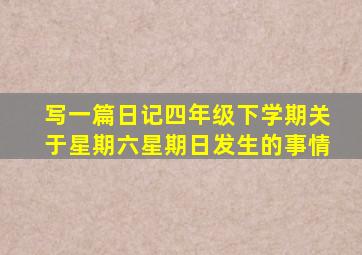 写一篇日记四年级下学期关于星期六星期日发生的事情